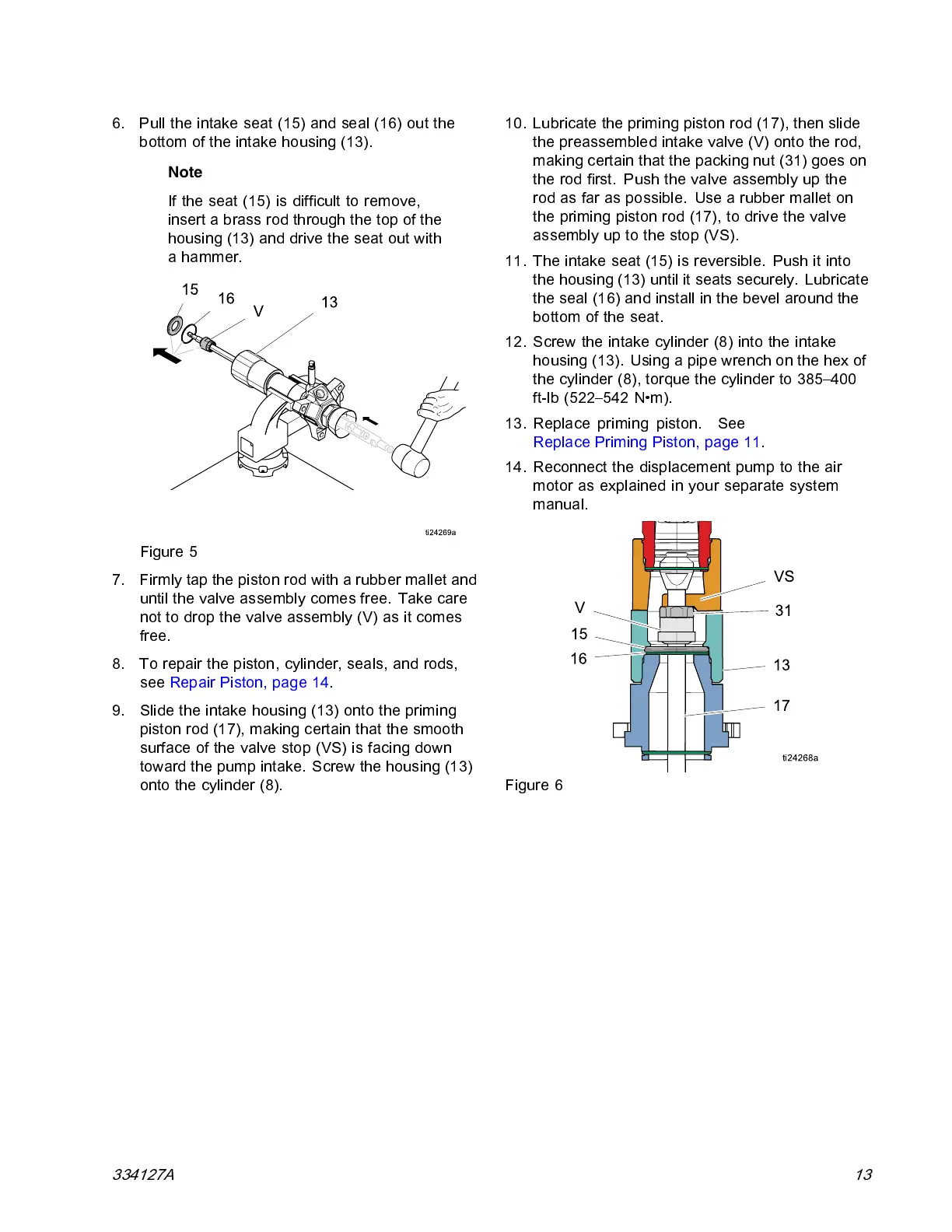 6. Pull the intake seat (15) and seal (16) out the bottom of the intake housing (13).

Note

If the seat (15) is difficult to remove, insert a brass rod through the top of the housing (13) and drive the seat out with a hammer.

15
16
V
13

ti24269a

Figure 5

7. Firmly tap the piston rod with a rubber mallet and until the valve assembly comes free. Take care not to drop the valve assembly (V) as it comes free.

8. To repair the piston, cylinder, seals, and rods, see Repair Piston, page 14.

9. Slide the intake housing (13) onto the priming piston rod (17), making certain that the smooth surface of the valve stop (VS) is facing down toward the pump intake. Screw the housing (13) onto the cylinder (8).

10. Lubricate the priming piston rod (17), then slide the preassembled intake valve (V) onto the rod, making certain that the packing nut (31) goes on the rod first. Push the valve assembly up the rod as far as possible. Use a rubber mallet on the priming piston rod (17), to drive the valve assembly up to the stop (VS).

11. The intake seat (15) is reversible. Push it into the housing (13) until it seats securely. Lubricate the seal (16) and install in the bevel around the bottom of the seat.

12. Screw the intake cylinder (8) into the intake housing (13). Using a pipe wrench on the hex of the cylinder (8), torque the cylinder to 385–400 ft-lb (522–542 N•m).

13. Replace priming piston. See Replace Priming Piston, page 11.

14. Reconnect the displacement pump to the air motor as explained in your separate system manual.

VS
V
31
15
16
13
17

ti24268a

Figure 6

334127A

13